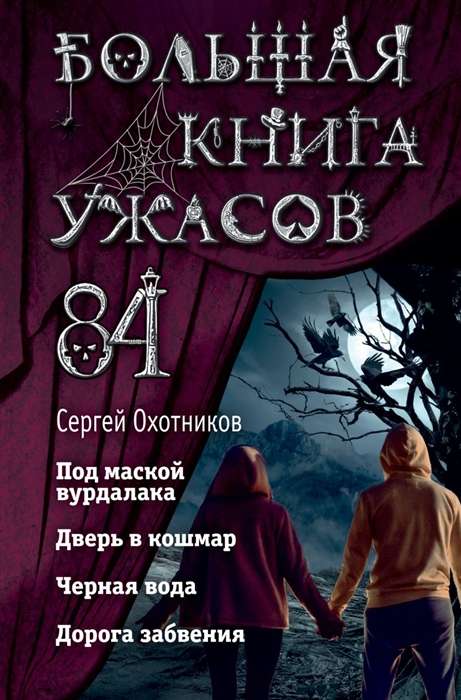 БОЛЬШАЯ КНИГА УЖАСОВ

84

Сергей Охотников

Под маской вурдалака

Дверь в кошмар

Черная вода

Дорога забвения